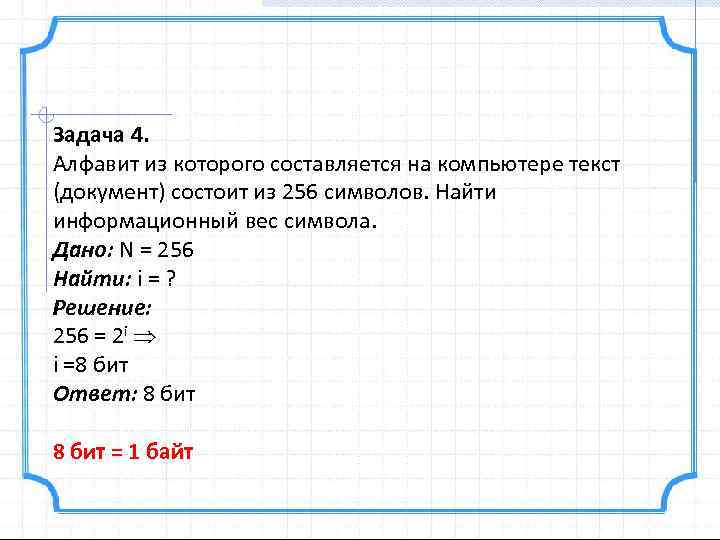 Задача 4.

Алфавит из которого составляется на компьютере текст (документ) состоит из 256 символов. Найти информационный вес символа.

Дано: N = 256
Найти: i = ?
Решение:
$256 = 2^i \Rightarrow$
i =8 бит
Ответ: 8 бит

8 бит = 1 байт